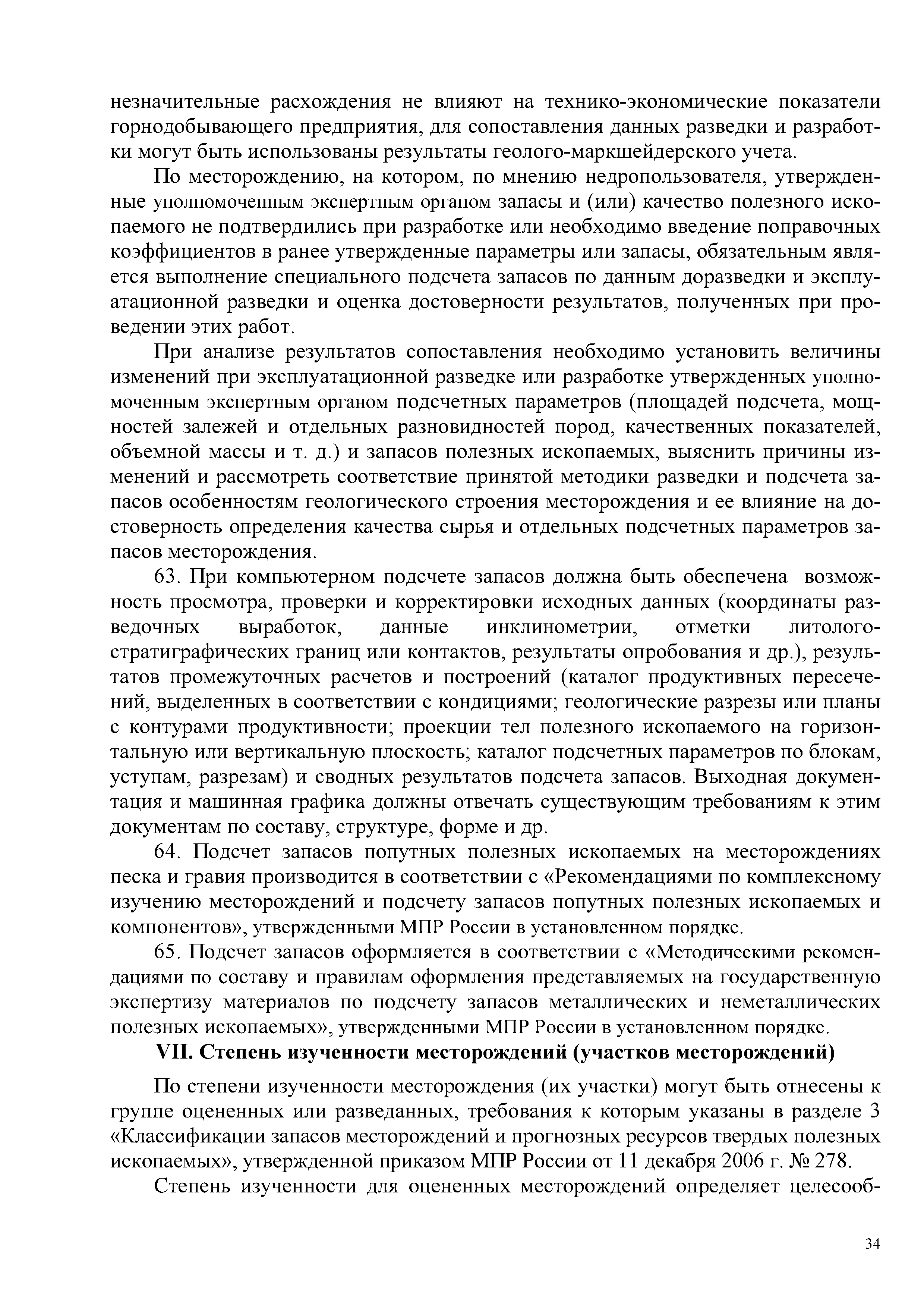 незначительные расхождения не влияют на технико-экономические показатели горнодобывающего предприятия, для сопоставления данных разведки и разработки могут быть использованы результаты геолого-маркшейдерского учета.

По месторождению, на котором, по мнению недропользователя, утвержденные уполномоченным экспертным органом запасы и (или) качество полезного ископаемого не подтвердились при разработке или необходимо введение поправочных коэффициентов в ранее утвержденные параметры или запасы, обязательным является выполнение специального подсчета запасов по данным доразведки и эксплуатационной разведки и оценка достоверности результатов, полученных при проведении этих работ.

При анализе результатов сопоставления необходимо установить величины изменений при эксплуатационной разведке или разработке утвержденных уполномоченным экспертным органом подсчетных параметров (площадей подсчета, мощностей залежей и отдельных разновидностей пород, качественных показателей, объемной массы и т. д.) и запасов полезных ископаемых, выяснить причины изменений и рассмотреть соответствие принятой методики разведки и подсчета запасов особенностям геологического строения месторождения и ее влияние на достоверность определения качества сырья и отдельных подсчетных параметров запасов месторождения.

63. При компьютерном подсчете запасов должна быть обеспечена возможность просмотра, проверки и корректировки исходных данных (координаты разведочных выработок, данные инклинометрии, отметки литолого-стратиграфических границ или контактов, результаты опробования и др.), результатов промежуточных расчетов и построений (каталог продуктивных пересечений, выделенных в соответствии с кондициями; геологические разрезы или планы с контурами продуктивности; проекции тел полезного ископаемого на горизонтальную или вертикальную плоскость; каталог подсчетных параметров по блокам, уступам, разрезам) и сводных результатов подсчета запасов. Выходная документация и машинная графика должны отвечать существующим требованиям к этим документам по составу, структуре, форме и др.

64. Подсчет запасов попутных полезных ископаемых на месторождениях песка и гравия производится в соответствии с «Рекомендациями по комплексному изучению месторождений и подсчету запасов попутных полезных ископаемых и компонентов», утвержденными МПР России в установленном порядке.

65. Подсчет запасов оформляется в соответствии с «Методическими рекомендациями по составу и правилам оформления представляемых на государственную экспертизу материалов по подсчету запасов металлических и неметаллических полезных ископаемых», утвержденными МПР России в установленном порядке.

VII. Степень изученности месторождений (участков месторождений)

По степени изученности месторождения (их участки) могут быть отнесены к группе оцененных или разведанных, требования к которым указаны в разделе 3 «Классификации запасов месторождений и прогнозных ресурсов твердых полезных ископаемых», утвержденной приказом МПР России от 11 декабря 2006 г. № 278.

Степень изученности для оцененных месторождений определяет целесооб-

34